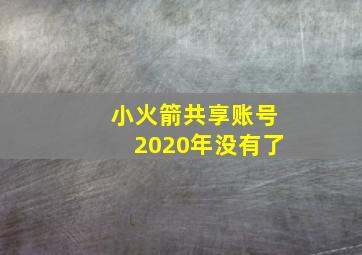 小火箭共享账号
2020年没有了